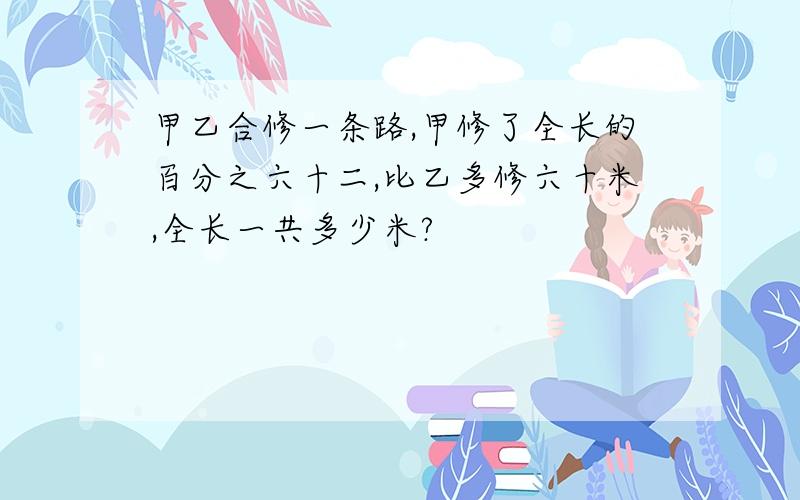 甲乙合修一条路,甲修了全长的百分之六十二,比乙多修六十米,全长一共多少米?